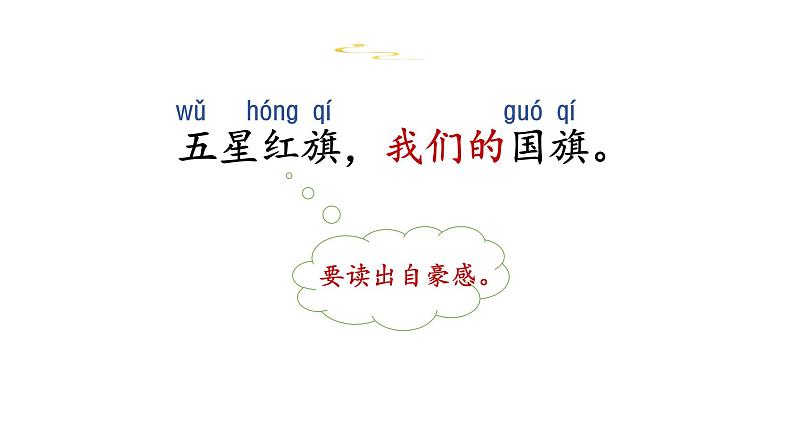 wǔ hóng qí guó qí
五星红旗，我们的国旗。

要读出自豪感。